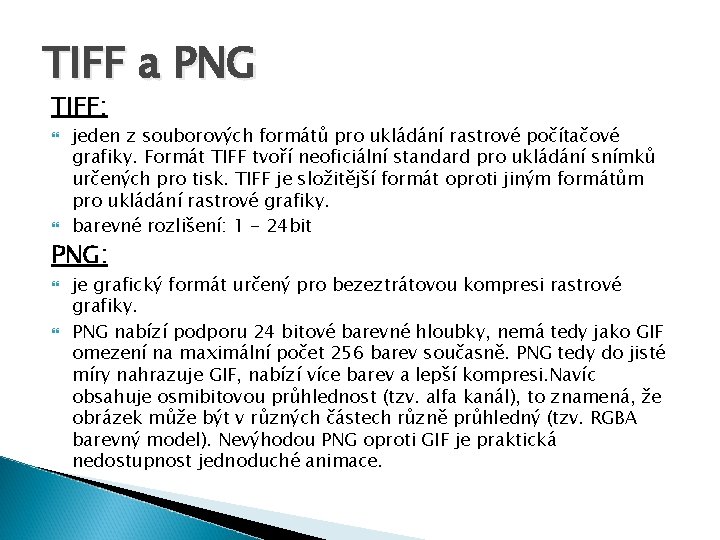 TIFF a PNG

TIFF:

jeden z souborových formátů pro ukládání rastrové počítačové grafiky. Formát TIFF tvoří neoficiální standard pro ukládání snímků určených pro tisk. TIFF je složitější formát oproti jiným formátům pro ukládání rastrové grafiky.

barevné rozlišení: 1 - 24bit

PNG:

je grafický formát určený pro bezeztrátovou kompresi rastrové grafiky.

PNG nabízí podporu 24 bitové barevné hloubky, nemá tedy jako GIF omezení na maximální počet 256 barev současně. PNG tedy do jisté míry nahrazuje GIF, nabízí více barev a lepší kompresi.Navíc obsahuje osmibitovou průhlednost (tzv. alfa kanál), to znamená, že obrázek může být v různých částech různě průhledný (tzv. RGBA barevný model). Nevýhodou PNG oproti GIF je praktická nedostupnost jednoduché animace.